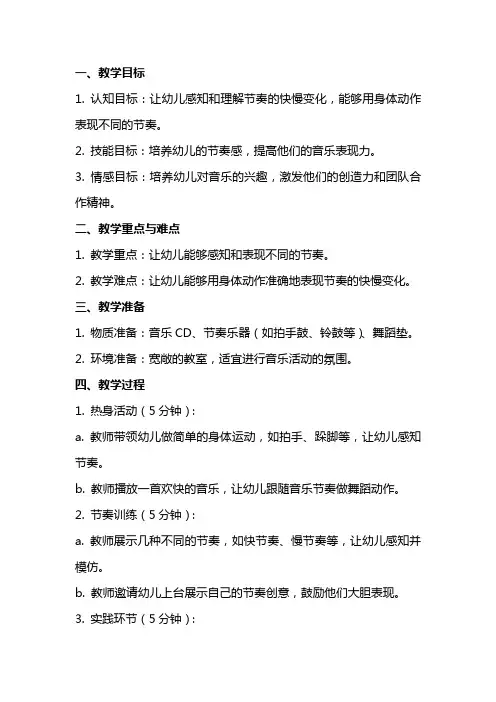 一、教学目标

1. 认知目标：让幼儿感知和理解节奏的快慢变化，能够用身体动作表现不同的节奏。

2. 技能目标：培养幼儿的节奏感，提高他们的音乐表现力。

3. 情感目标：培养幼儿对音乐的兴趣，激发他们的创造力和团队合作精神。

二、教学重点与难点

1. 教学重点：让幼儿能够感知和表现不同的节奏。

2. 教学难点：让幼儿能够用身体动作准确地表现节奏的快慢变化。

三、教学准备

1. 物质准备：音乐 CD、节奏乐器（如拍手鼓、铃鼓等）、舞蹈垫。

2. 环境准备：宽敞的教室，适宜进行音乐活动的氛围。

四、教学过程

1. 热身活动（5 分钟）：

a. 教师带领幼儿做简单的身体运动，如拍手、跺脚等，让幼儿感知节奏。

b. 教师播放一首欢快的音乐，让幼儿跟随音乐节奏做舞蹈动作。

2. 节奏训练（5 分钟）：

a. 教师展示几种不同的节奏，如快节奏、慢节奏等，让幼儿感知并模仿。

b. 教师邀请幼儿上台展示自己的节奏创意，鼓励他们大胆表现。

3. 实践环节（5 分钟）：